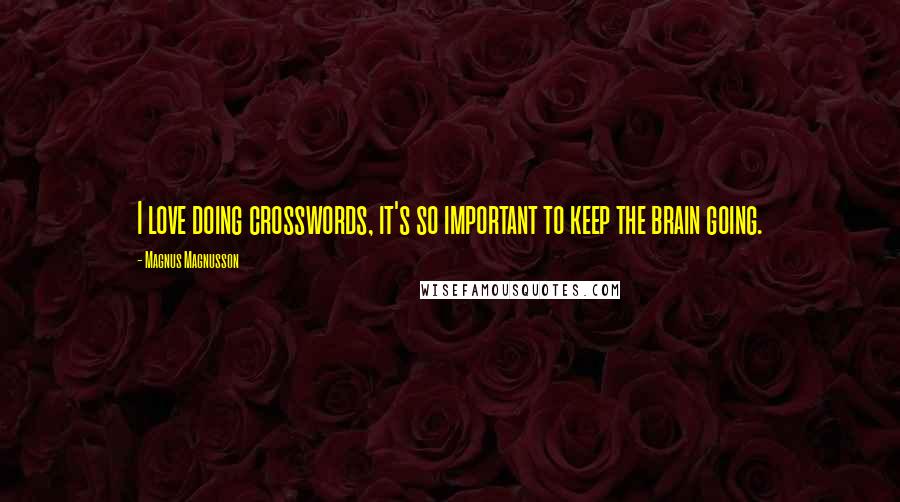 I love doing crosswords, it's so important to keep the brain going.

- Magnus Magnusson

WISEFAMOUSQUOTES.COM